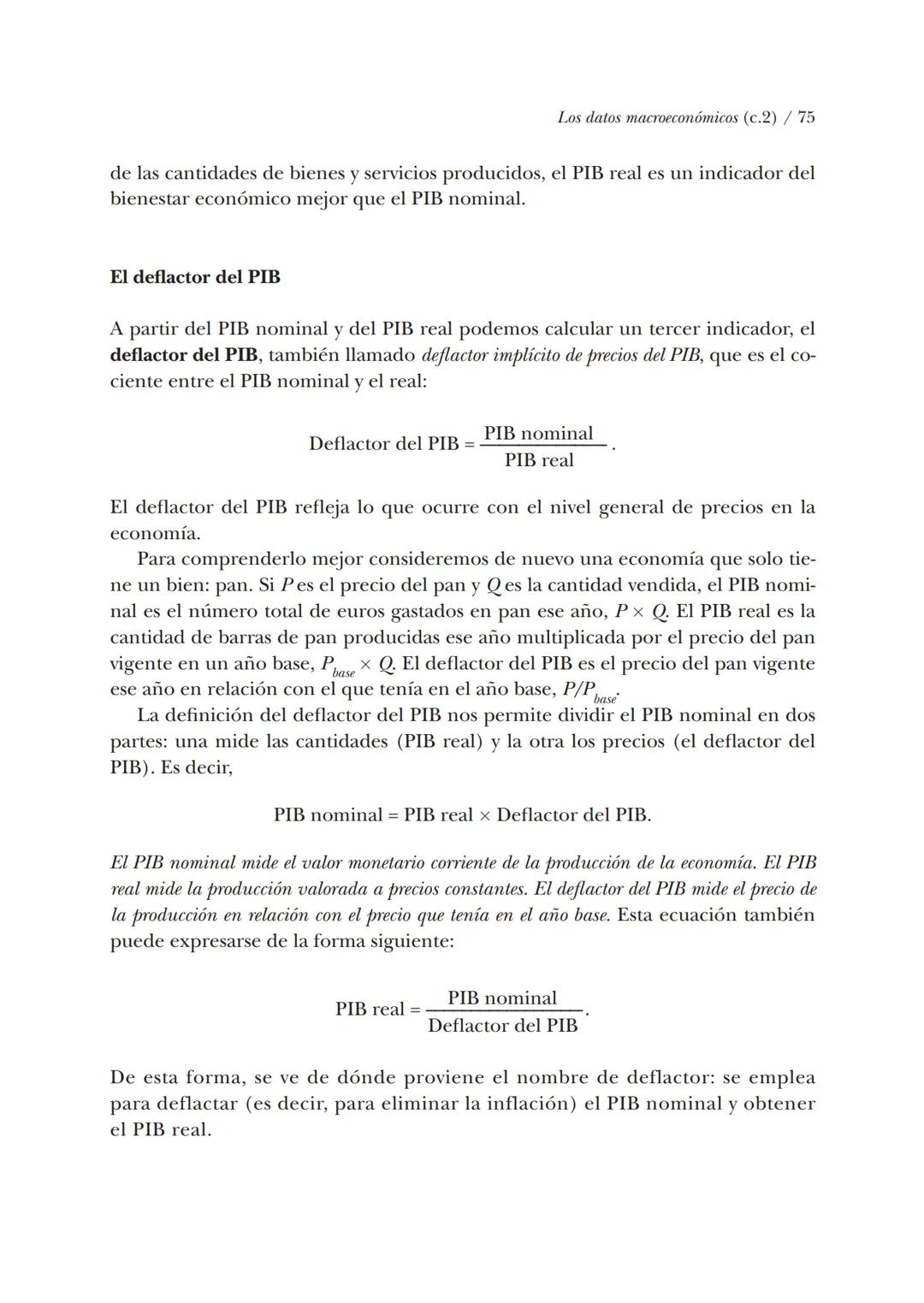 Los datos macroeconómicos (c.2) / 75

de las cantidades de bienes y servicios producidos, el PIB real es un indicador del bienestar económico mejor que el PIB nominal.

El deflactor del PIB

A partir del PIB nominal y del PIB real podemos calcular un tercer indicador, el deflactor del PIB, también llamado deflactor implícito de precios del PIB, que es el cociente entre el PIB nominal y el real:

$\text{Deflactor del PIB} = \frac{\text{PIB nominal}}{\text{PIB real}}.$

El deflactor del PIB refleja lo que ocurre con el nivel general de precios en la economía.

Para comprenderlo mejor consideremos de nuevo una economía que solo tiene un bien: pan. Si $P$ es el precio del pan y $Q$ es la cantidad vendida, el PIB nominal es el número total de euros gastados en pan ese año, $P \times Q$. El PIB real es la cantidad de barras de pan producidas ese año multiplicada por el precio del pan vigente en un año base, $P_{base} \times Q$. El deflactor del PIB es el precio del pan vigente ese año en relación con el que tenía en el año base, $P/P_{base}$.

La definición del deflactor del PIB nos permite dividir el PIB nominal en dos partes: una mide las cantidades (PIB real) y la otra los precios (el deflactor del PIB). Es decir,

$\text{PIB nominal} = \text{PIB real} \times \text{Deflactor del PIB}.$

El PIB nominal mide el valor monetario corriente de la producción de la economía. El PIB real mide la producción valorada a precios constantes. El deflactor del PIB mide el precio de la producción en relación con el precio que tenía en el año base. Esta ecuación también puede expresarse de la forma siguiente:

$\text{PIB real} = \frac{\text{PIB nominal}}{\text{Deflactor del PIB}}.$

De esta forma, se ve de dónde proviene el nombre de deflactor: se emplea para deflactar (es decir, para eliminar la inflación) el PIB nominal y obtener el PIB real.